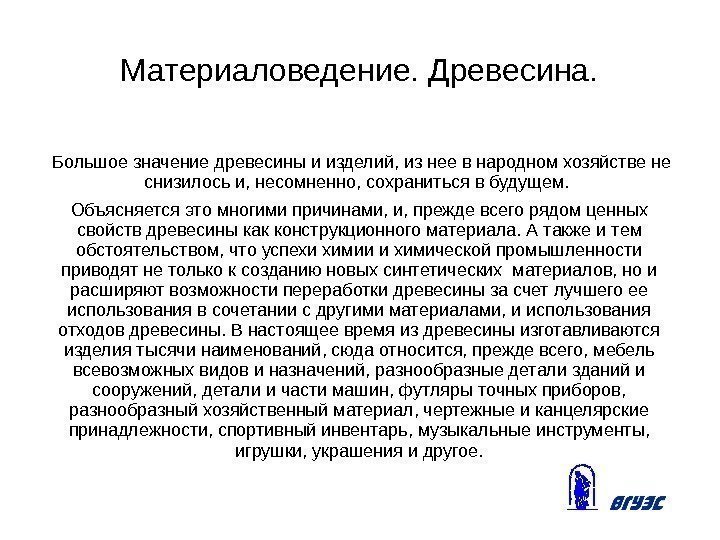 Материаловедение. Древесина.

Большое значение древесины и изделий, из нее в народном хозяйстве не снизилось и, несомненно, сохраниться в будущем.

Объясняется это многими причинами, и, прежде всего рядом ценных свойств древесины как конструкционного материала. А также и тем обстоятельством, что успехи химии и химической промышленности приводят не только к созданию новых синтетических материалов, но и расширяют возможности переработки древесины за счет лучшего ее использования в сочетании с другими материалами, и использования отходов древесины. В настоящее время из древесины изготавливаются изделия тысячи наименований, сюда относится, прежде всего, мебель всевозможных видов и назначений, разнообразные детали зданий и сооружений, детали и части машин, футляры точных приборов, разнообразный хозяйственный материал, чертежные и канцелярские принадлежности, спортивный инвентарь, музыкальные инструменты, игрушки, украшения и другое.

ВГУЭС